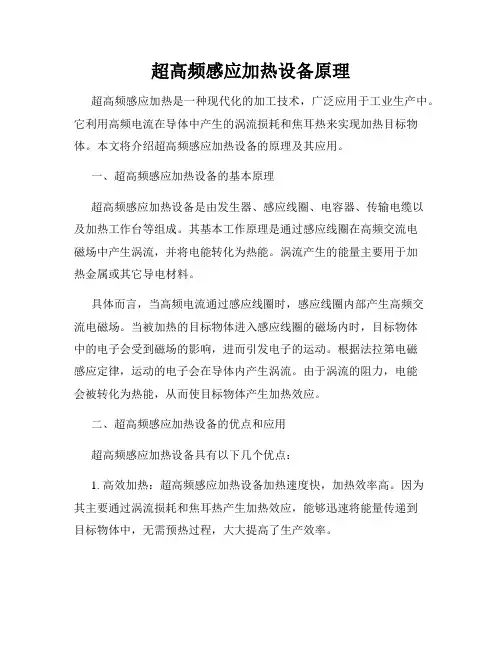 超高频感应加热设备原理

超高频感应加热是一种现代化的加工技术，广泛应用于工业生产中。它利用高频电流在导体中产生的涡流损耗和焦耳热来实现加热目标物体。本文将介绍超高频感应加热设备的原理及其应用。

一、超高频感应加热设备的基本原理

超高频感应加热设备是由发生器、感应线圈、电容器、传输电缆以及加热工作台等组成。其基本工作原理是通过感应线圈在高频交流电磁场中产生涡流，并将电能转化为热能。涡流产生的能量主要用于加热金属或其它导电材料。

具体而言，当高频电流通过感应线圈时，感应线圈内部产生高频交流电磁场。当被加热的目标物体进入感应线圈的磁场内时，目标物体中的电子会受到磁场的影响，进而引发电子的运动。根据法拉第电磁感应定律，运动的电子会在导体内产生涡流。由于涡流的阻力，电能会被转化为热能，从而使目标物体产生加热效应。

二、超高频感应加热设备的优点和应用

超高频感应加热设备具有以下几个优点：

1. 高效加热：超高频感应加热设备加热速度快，加热效率高。因为其主要通过涡流损耗和焦耳热产生加热效应，能够迅速将能量传递到目标物体中，无需预热过程，大大提高了生产效率。